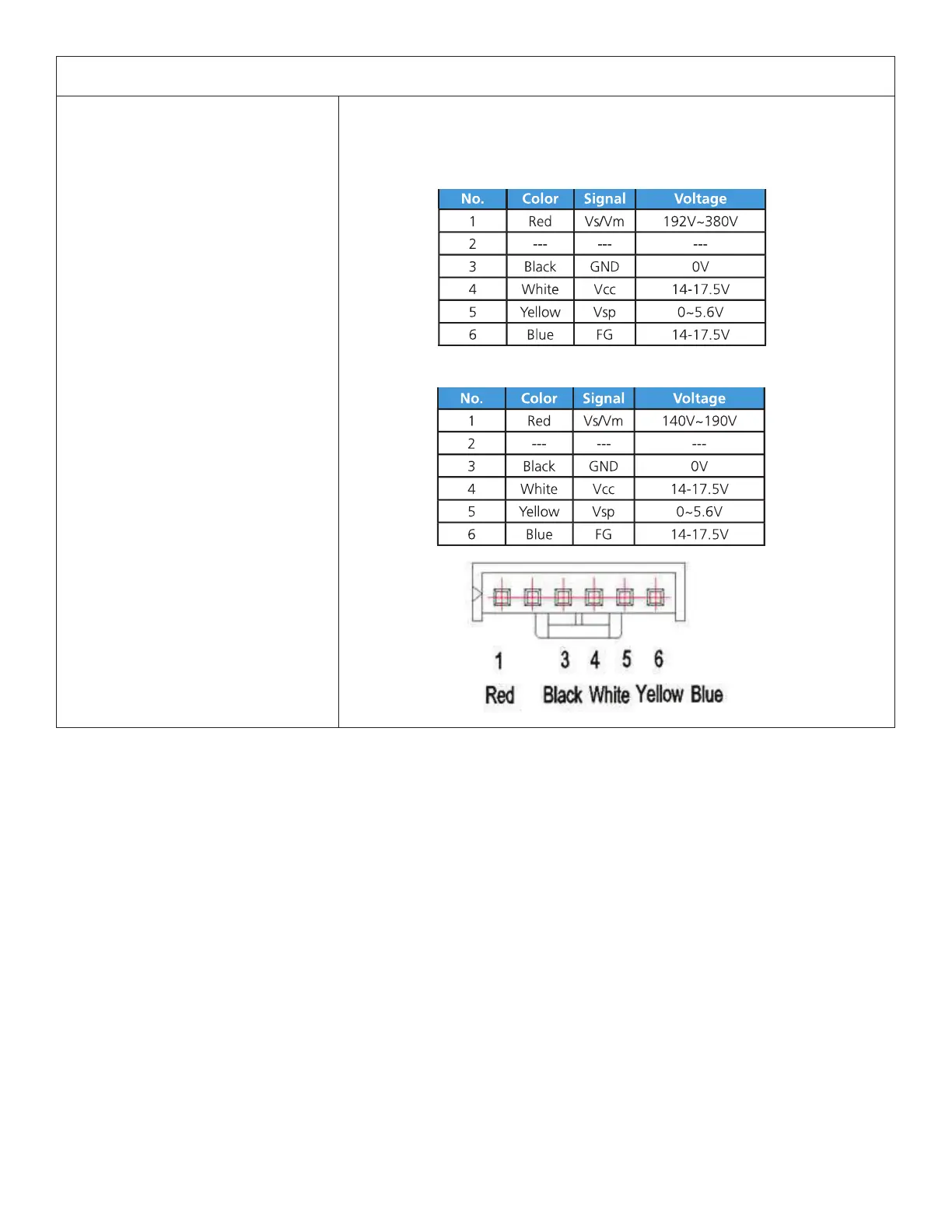 | No. | Color | Signal | Voltage |
|---|---|---|---|
| 1 | Red | Vs/Vm | 192V~380V |
| 2 | --- | --- | --- |
| 3 | Black | GND | 0V |
| 4 | White | Vcc | 14-17.5V |
| 5 | Yellow | Vsp | 0~5.6V |
| 6 | Blue | FG | 14-17.5V |

| No. | Color | Signal | Voltage |
|---|---|---|---|
| 1 | Red | Vs/Vm | 140V~190V |
| 2 | --- | --- | --- |
| 3 | Black | GND | 0V |
| 4 | White | Vcc | 14-17.5V |
| 5 | Yellow | Vsp | 0~5.6V |
| 6 | Blue | FG | 14-17.5V |

1 3 4 5 6
Red Black White Yellow Blue